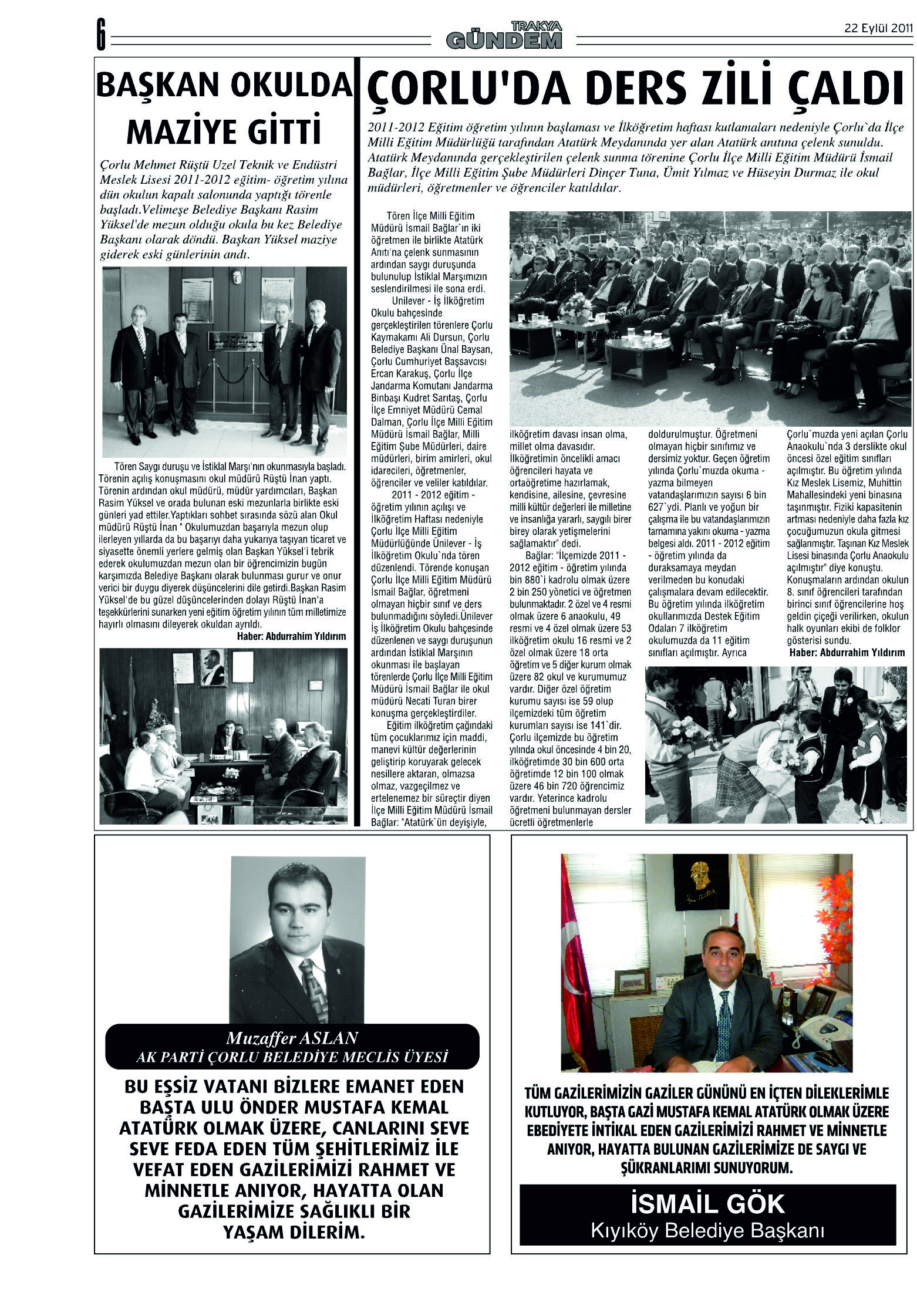 6

TRAKYA GÜNDEM

22 Eylül 2011

BAŞKAN OKULDA MAZİYE GİTTİ

Çorlu Mehmet Rüştü Uzel Teknik ve Endüstri Meslek Lisesi 2011-2012 eğitim- öğretim yılına dün okulun kapalı salonunda yaptığı törenle başladı.Velimeşe Belediye Başkanı Rasim Yüksel'de mezun olduğu okula bu kez Belediye Başkanı olarak döndü. Başkan Yüksel maziye giderek eski günlerinin andı.

Tören Saygı duruşu ve İstiklal Marşı'nın okunmasıyla başladı. Törenin açılış konuşmasını okul müdürü Rüştü İnan yaptı. Törenin ardından okul müdürü, müdür yardımcıları, Başkan Rasim Yüksel ve orada bulunan eski mezunlarla birlikte eski günleri yad ettiler.Yaptıkları sohbet sırasında sözü alan Okul müdürü Rüştü İnan " Okulumuzdan başarıyla mezun olup ilerleyen yıllarda da bu başarıyı daha yukarıya taşıyan ticaret ve siyasette önemli yerlere gelmiş olan Başkan Yüksel'i tebrik ederek okulumuzdan mezun olan bir öğrencimizin bugün karşımızda Belediye Başkanı olarak bulunması gurur ve onur verici bir duygu diyerek düşüncelerini dile getirdi.Başkan Rasim Yüksel'de bu güzel düşüncelerinden dolayı Rüştü İnan'a teşekkürlerini sunarken yeni eğitim öğretim yılının tüm milletimize hayırlı olmasını dileyerek okuldan ayrıldı.

Haber: Abdurrahim Yıldırım

ÇORLU'DA DERS ZİLİ ÇALDI

2011-2012 Eğitim öğretim yılının başlaması ve İlköğretim haftası kutlamaları nedeniyle Çorlu`da İlçe Milli Eğitim Müdürlüğü tarafından Atatürk Meydanında yer alan Atatürk anıtına çelenk sunuldu. Atatürk Meydanında gerçekleştirilen çelenk sunma törenine Çorlu İlçe Milli Eğitim Müdürü İsmail Bağlar, İlçe Milli Eğitim Şube Müdürleri Dinçer Tuna, Ümit Yılmaz ve Hüseyin Durmaz ile okul müdürleri, öğretmenler ve öğrenciler katıldılar.

Tören İlçe Milli Eğitim Müdürü İsmail Bağlar`ın iki öğretmen ile birlikte Atatürk Anıtı'na çelenk sunmasının ardından saygı duruşunda bulunulup İstiklal Marşımızın seslendirilmesi ile sona erdi.

Unilever - İş İlköğretim Okulu bahçesinde gerçekleştirilen törenlere Çorlu Kaymakamı Ali Dursun, Çorlu Belediye Başkanı Ünal Baysan, Çorlu Cumhuriyet Başsavcısı Ercan Karakuş, Çorlu İlçe Jandarma Komutanı Jandarma Binbaşı Kudret Sarıtaş, Çorlu İlçe Emniyet Müdürü Cemal Dalman, Çorlu İlçe Milli Eğitim Müdürü İsmail Bağlar, Milli Eğitim Şube Müdürleri, daire müdürleri, birim amirleri, okul idarecileri, öğretmenler, öğrenciler ve veliler katıldılar.

2011 - 2012 eğitim - öğretim yılının açılışı ve İlköğretim Haftası nedeniyle Çorlu İlçe Milli Eğitim Müdürlüğünde Ünilever - İş İlköğretim Okulu`nda tören düzenlendi. Törende konuşan Çorlu İlçe Milli Eğitim Müdürü İsmail Bağlar, öğretmeni olmayan hiçbir sınıf ve ders bulunmadığını söyledi.Ünilever İş İlköğretim Okulu bahçesinde düzenlenen ve saygı duruşunun ardından İstiklal Marşının okunması ile başlayan törenlerde Çorlu İlçe Milli Eğitim Müdürü İsmail Bağlar ile okul müdürü Necati Turan birer konuşma gerçekleştirdiler.

Eğitim ilköğretim çağındaki tüm çocuklarımız için maddi, manevi kültür değerlerinin geliştirip koruyarak gelecek nesillere aktaran, olmazsa olmaz, vazgeçilmez ve ertelenemez bir süreçtir diyen İlçe Milli Eğitim Müdürü İsmail Bağlar: "Atatürk`ün deyişiyle, ilköğretim davası insan olma, millet olma davasıdır. İlköğretimin öncelikli amacı öğrencileri hayata ve ortaöğretime hazırlamak, kendisine, ailesine, çevresine milli kültür değerleri ile milletine ve insanlığa yararlı, saygılı birer birey olarak yetişmelerini sağlamaktır" dedi.

Bağlar: "İlçemizde 2011 - 2012 eğitim - öğretim yılında bin 880`i kadrolu olmak üzere 2 bin 250 yönetici ve öğretmen bulunmaktadır. 2 özel ve 4 resmi olmak üzere 6 anaokulu, 49 resmi ve 4 özel olmak üzere 53 ilköğretim okulu 16 resmi ve 2 özel olmak üzere 18 orta öğretim ve 5 diğer kurum olmak üzere 82 okul ve kurumumuz vardır. Diğer özel öğretim kurumu sayısı ise 59 olup ilçemizdeki tüm öğretim kurumları sayısı ise 141`dir. Çorlu ilçemizde bu öğretim yılında okul öncesinde 4 bin 20, ilköğretimde 30 bin 600 orta öğretimde 12 bin 100 olmak üzere 46 bin 720 öğrencimiz vardır. Yeterince kadrolu öğretmeni bulunmayan dersler ücretli öğretmenlerle doldurulmuştur. Öğretmeni olmayan hiçbir sınıfımız ve dersimiz yoktur. Geçen öğretim yılında Çorlu`muzda okuma - yazma bilmeyen vatandaşlarımızın sayısı 6 bin 627`ydi. Planlı ve yoğun bir çalışma ile bu vatandaşlarımızın tamamına yakını okuma - yazma belgesi aldı. 2011 - 2012 eğitim - öğretim yılında da duraksamaya meydan verilmeden bu konudaki çalışmalara devam edilecektir. Bu öğretim yılında ilköğretim okullarımızda Destek Eğitim Odaları 7 ilköğretim okulumuzda da 11 eğitim sınıfları açılmıştır. Ayrıca Çorlu`muzda yeni açılan Çorlu Anaokulu`nda 3 derslikte okul öncesi özel eğitim sınıfları açılmıştır. Bu öğretim yılında Kız Meslek Lisemiz, Muhittin Mahallesindeki yeni binasına taşınmıştır. Fiziki kapasitenin artması nedeniyle daha fazla kız çocuğumuzun okula gitmesi sağlanmıştır. Taşınan Kız Meslek Lisesi binasında Çorlu Anaokulu açılmıştır" diye konuştu.

Konuşmaların ardından okulun 8. sınıf öğrencileri tarafından birinci sınıf öğrencilerine hoş geldin çiçeği verilirken, okulun halk oyunları ekibi de folklor gösterisi sundu.

Haber: Abdurrahim Yıldırım

Muzaffer ASLAN
AK PARTİ ÇORLU BELEDİYE MECLİS ÜYESİ

BU EŞSİZ VATANI BİZLERE EMANET EDEN BAŞTA ULU ÖNDER MUSTAFA KEMAL ATATÜRK OLMAK ÜZERE, CANLARINI SEVE SEVE FEDA EDEN TÜM ŞEHİTLERİMİZ İLE VEFAT EDEN GAZİLERİMİZİ RAHMET VE MİNNETLE ANIYOR, HAYATTA OLAN GAZİLERİMİZE SAĞLIKLI BİR YAŞAM DİLERİM.

TÜM GAZİLERİMİZİN GAZİLER GÜNÜNÜ EN İÇTEN DİLEKLERİMLE KUTLUYOR, BAŞTA GAZİ MUSTAFA KEMAL ATATÜRK OLMAK ÜZERE EBEDİYETE İNTİKAL EDEN GAZİLERİMİZİ RAHMET VE MİNNETLE ANIYOR, HAYATTA BULUNAN GAZİLERİMİZE DE SAYGI VE ŞÜKRANLARIMI SUNUYORUM.

İSMAİL GÖK
Kıyıköy Belediye Başkanı